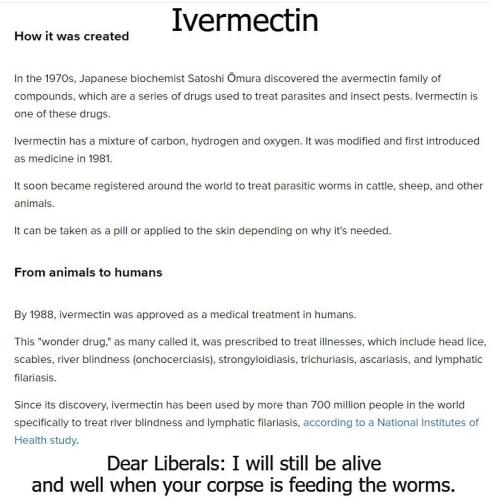 Ivermectin

How it was created

In the 1970s, Japanese biochemist Satoshi Ōmura discovered the avermectin family of compounds, which are a series of drugs used to treat parasites and insect pests. Ivermectin is one of these drugs.

Ivermectin has a mixture of carbon, hydrogen and oxygen. It was modified and first introduced as medicine in 1981.

It soon became registered around the world to treat parasitic worms in cattle, sheep, and other animals.

It can be taken as a pill or applied to the skin depending on why it's needed.

From animals to humans

By 1988, ivermectin was approved as a medical treatment in humans.

This "wonder drug," as many called it, was prescribed to treat illnesses, which include head lice, scabies, river blindness (onchocerciasis), strongyloidiasis, trichuriasis, ascariasis, and lymphatic filariasis.

Since its discovery, ivermectin has been used by more than 700 million people in the world specifically to treat river blindness and lymphatic filariasis, according to a National Institutes of Health study.

Dear Liberals: I will still be alive and well when your corpse is feeding the worms.